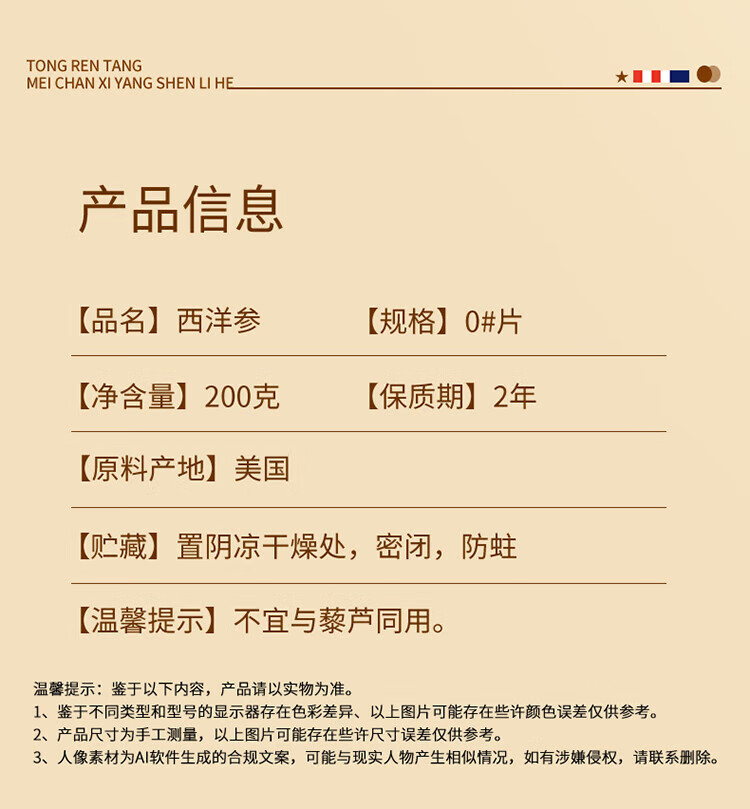 TONG REN TANG
MEI CHAN XI YANG SHEN LI HE

产品信息

【品名】西洋参　　【规格】0#片

【净含量】200克　　【保质期】2年

【原料产地】美国

【贮藏】置阴凉干燥处，密闭，防蛀

【温馨提示】不宜与藜芦同用。

温馨提示：鉴于以下内容，产品请以实物为准。
1、鉴于不同类型和型号的显示器存在色彩差异、以上图片可能存在些许颜色误差仅供参考。
2、产品尺寸为手工测量，以上图片可能存在些许尺寸误差仅供参考。
3、人像素材为AI软件生成的合规文案，可能与现实人物产生相似情况，如有涉嫌侵权，请联系删除。